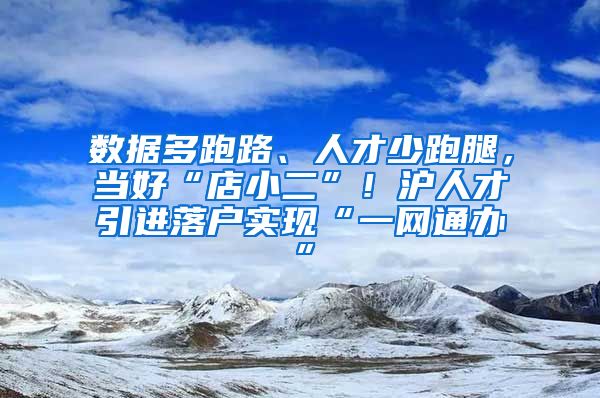 数据多跑路、人才少跑腿，当好“店小二”！沪人才引进落户实现“一网通办”